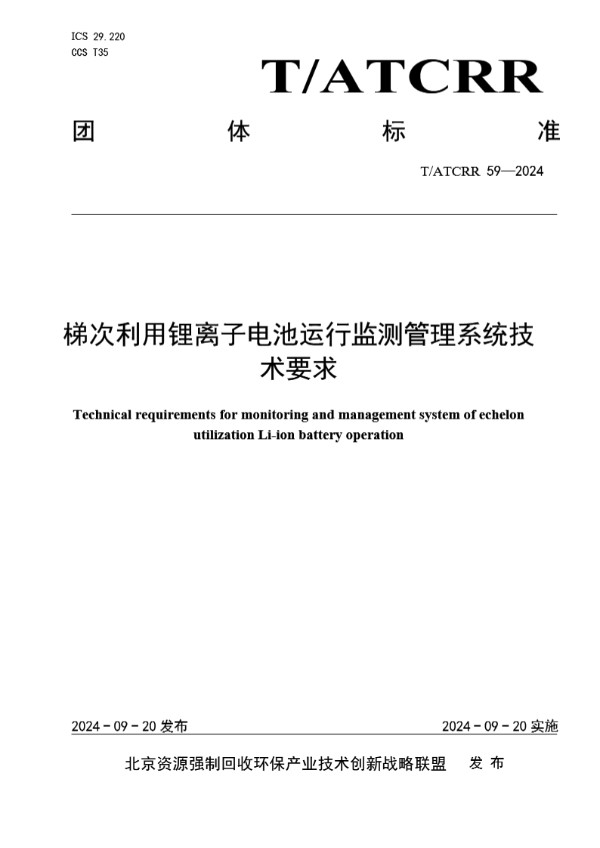 ICS 29.220
CCS T35

T/ATCRR

团 体 标 准

T/ATCRR 59—2024

梯次利用锂离子电池运行监测管理系统技术要求

Technical requirements for monitoring and management system of echelon utilization Li-ion battery operation

2024 - 09 - 20 发布

2024 - 09 - 20 实施

北京资源强制回收环保产业技术创新战略联盟 发 布